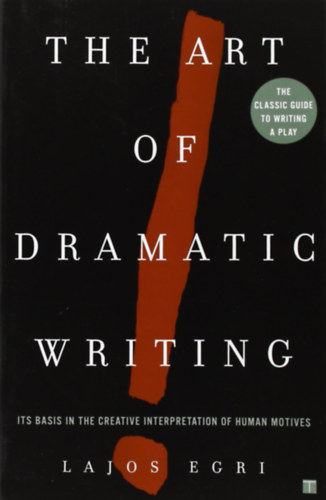 THE ART
OF
DRAMATIC
WRITING

THE CLASSIC GUIDE TO WRITING A PLAY

ITS BASIS IN THE CREATIVE INTERPRETATION OF HUMAN MOTIVES

LAJOS EGRI